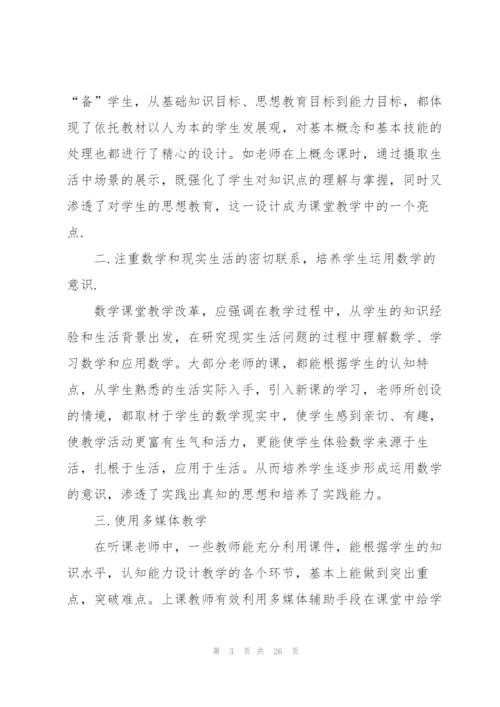 “备”学生，从基础知识目标、思想教育目标到能力目标，都体现了依托教材以人为本的学生发展观，对基本概念和基本技能的处理也都进行了精心的设计。如老师在上概念课时，通过摄取生活中场景的展示，既强化了学生对知识点的理解与掌握，同时又渗透了对学生的思想教育，这一设计成为课堂教学中的一个亮点.

二.注重数学和现实生活的密切联系，培养学生运用数学的意识.

数学课堂教学改革，应强调在教学过程中，从学生的知识经验和生活背景出发，在研究现实生活问题的过程中理解数学、学习数学和应用数学。大部分老师的课，都能根据学生的认知特点，从学生熟悉的生活实际入手，引入新课的学习，老师所创设的情境，都取材于学生的数学现实中，使学生感到亲切、有趣，使教学活动更富有生气和活力，更能使学生体验数学来源于生活，扎根于生活，应用于生活。从而培养学生逐步形成运用数学的意识，渗透了实践出真知的思想和培养了实践能力。

三.使用多媒体教学

在听课老师中，一些教师能充分利用课件，能根据学生的知识水平，认知能力设计教学的各个环节，基本上能做到突出重点，突破难点。上课教师有效利用多媒体辅助手段在课堂中给学

第 3 页 共 26 页